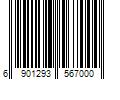 6 901293 567000